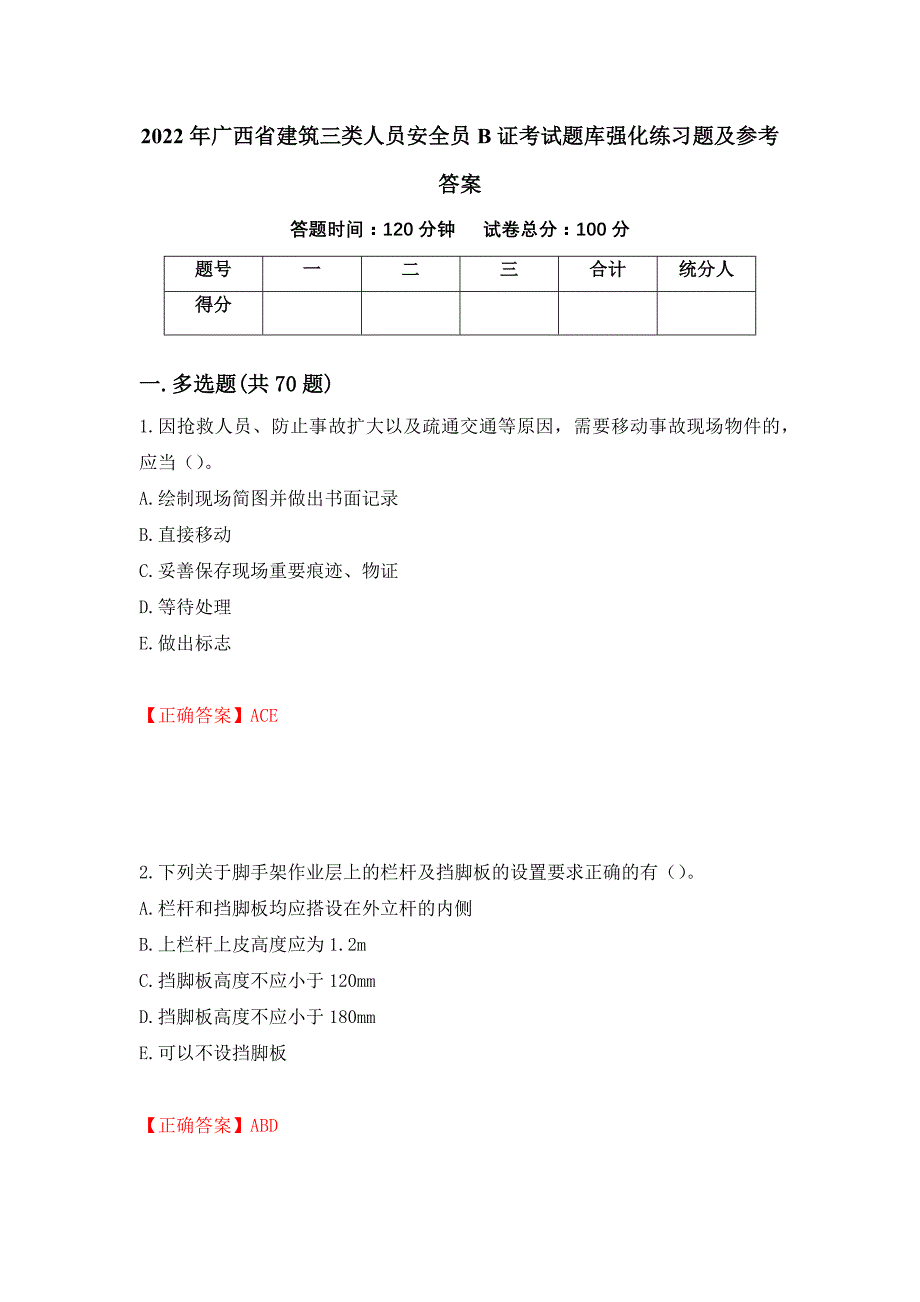 2022年广西省建筑三类人员安全员B证考试题库强化练习题及参考答案

答题时间：120分钟　试卷总分：100分

| 题号 | 一 | 二 | 三 | 合计 | 统分人 |
|---|---|---|---|---|---|
| 得分 |  |  |  |  |  |

一.多选题(共70题)

1.因抢救人员、防止事故扩大以及疏通交通等原因，需要移动事故现场物件的，应当（）。

A.绘制现场简图并做出书面记录

B.直接移动

C.妥善保存现场重要痕迹、物证

D.等待处理

E.做出标志

【正确答案】ACE

2.下列关于脚手架作业层上的栏杆及挡脚板的设置要求正确的有（）。

A.栏杆和挡脚板均应搭设在外立杆的内侧

B.上栏杆上皮高度应为1.2m

C.挡脚板高度不应小于120mm

D.挡脚板高度不应小于180mm

E.可以不设挡脚板

【正确答案】ABD